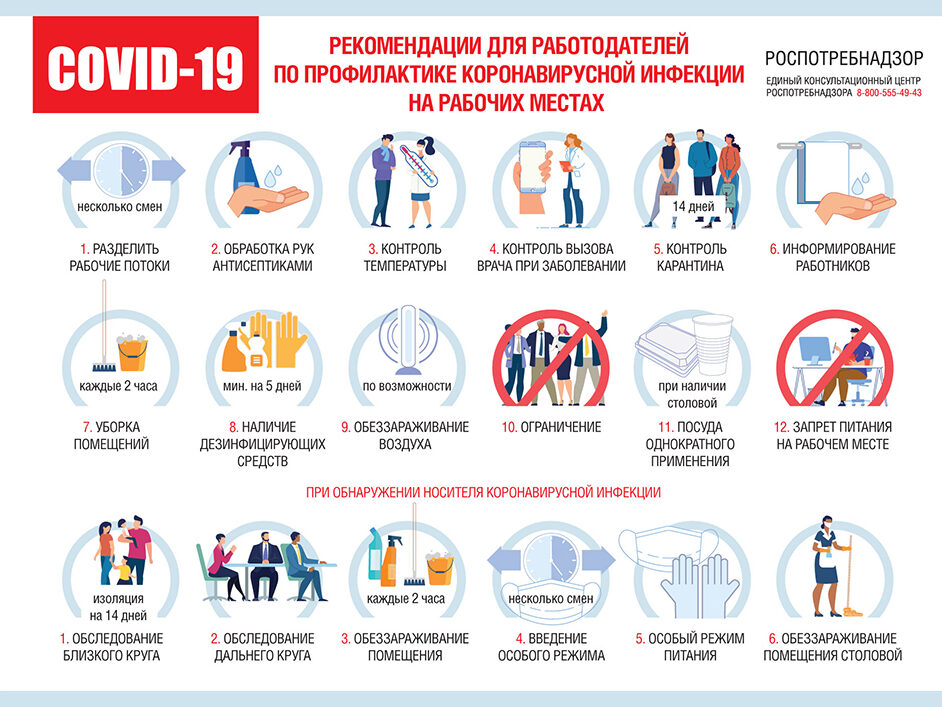 COVID-19

РЕКОМЕНДАЦИИ ДЛЯ РАБОТОДАТЕЛЕЙ ПО ПРОФИЛАКТИКЕ КОРОНАВИРУСНОЙ ИНФЕКЦИИ НА РАБОЧИХ МЕСТАХ

РОСПОТРЕБНАДЗОР
ЕДИНЫЙ КОНСУЛЬТАЦИОННЫЙ ЦЕНТР РОСПОТРЕБНАДЗОРА 8-800-555-49-43

несколько смен
1. РАЗДЕЛИТЬ РАБОЧИЕ ПОТОКИ

2. ОБРАБОТКА РУК АНТИСЕПТИКАМИ

3. КОНТРОЛЬ ТЕМПЕРАТУРЫ

4. КОНТРОЛЬ ВЫЗОВА ВРАЧА ПРИ ЗАБОЛЕВАНИИ

14 дней
5. КОНТРОЛЬ КАРАНТИНА

6. ИНФОРМИРОВАНИЕ РАБОТНИКОВ

каждые 2 часа
7. УБОРКА ПОМЕЩЕНИЙ

мин. на 5 дней
8. НАЛИЧИЕ ДЕЗИНФИЦИРУЮЩИХ СРЕДСТВ

по возможности
9. ОБЕЗЗАРАЖИВАНИЕ ВОЗДУХА

10. ОГРАНИЧЕНИЕ

при наличии столовой
11. ПОСУДА ОДНОКРАТНОГО ПРИМЕНЕНИЯ

12. ЗАПРЕТ ПИТАНИЯ НА РАБОЧЕМ МЕСТЕ

ПРИ ОБНАРУЖЕНИИ НОСИТЕЛЯ КОРОНАВИРУСНОЙ ИНФЕКЦИИ

изоляция на 14 дней
1. ОБСЛЕДОВАНИЕ БЛИЗКОГО КРУГА

2. ОБСЛЕДОВАНИЕ ДАЛЬНЕГО КРУГА

каждые 2 часа
3. ОБЕЗЗАРАЖИВАНИЕ ПОМЕЩЕНИЯ

несколько смен
4. ВВЕДЕНИЕ ОСОБОГО РЕЖИМА

5. ОСОБЫЙ РЕЖИМ ПИТАНИЯ

6. ОБЕЗЗАРАЖИВАНИЕ ПОМЕЩЕНИЯ СТОЛОВОЙ